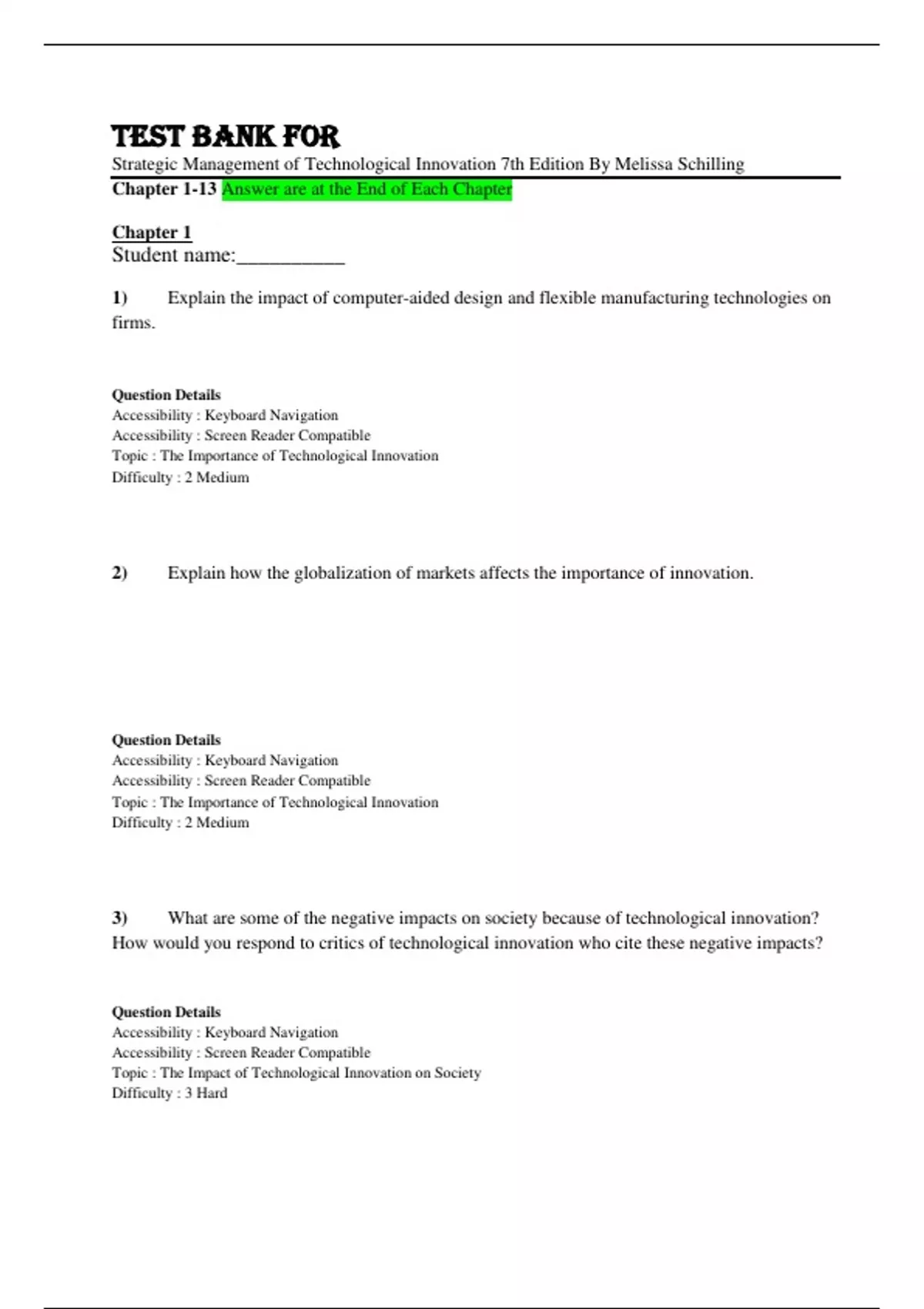 TEST BANK FOR
Strategic Management of Technological Innovation 7th Edition By Melissa Schilling
Chapter 1-13 Answer are at the End of Each Chapter

Chapter 1
Student name:__________

1) Explain the impact of computer-aided design and flexible manufacturing technologies on firms.

Question Details
Accessibility : Keyboard Navigation
Accessibility : Screen Reader Compatible
Topic : The Importance of Technological Innovation
Difficulty : 2 Medium

2) Explain how the globalization of markets affects the importance of innovation.

Question Details
Accessibility : Keyboard Navigation
Accessibility : Screen Reader Compatible
Topic : The Importance of Technological Innovation
Difficulty : 2 Medium

3) What are some of the negative impacts on society because of technological innovation? How would you respond to critics of technological innovation who cite these negative impacts?

Question Details
Accessibility : Keyboard Navigation
Accessibility : Screen Reader Compatible
Topic : The Impact of Technological Innovation on Society
Difficulty : 3 Hard